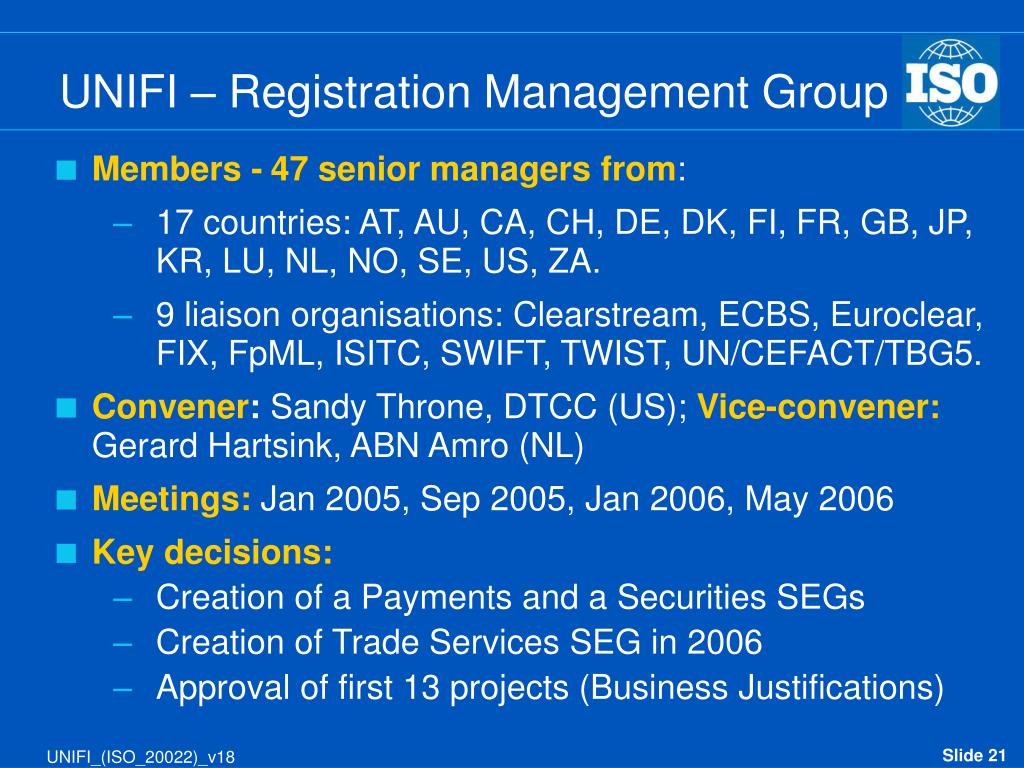 UNIFI – Registration Management Group

ISO

Members - 47 senior managers from:
– 17 countries: AT, AU, CA, CH, DE, DK, FI, FR, GB, JP, KR, LU, NL, NO, SE, US, ZA.
– 9 liaison organisations: Clearstream, ECBS, Euroclear, FIX, FpML, ISITC, SWIFT, TWIST, UN/CEFACT/TBG5.

Convener: Sandy Throne, DTCC (US); Vice-convener: Gerard Hartsink, ABN Amro (NL)

Meetings: Jan 2005, Sep 2005, Jan 2006, May 2006

Key decisions:
– Creation of a Payments and a Securities SEGs
– Creation of Trade Services SEG in 2006
– Approval of first 13 projects (Business Justifications)

UNIFI_(ISO_20022)_v18

Slide 21